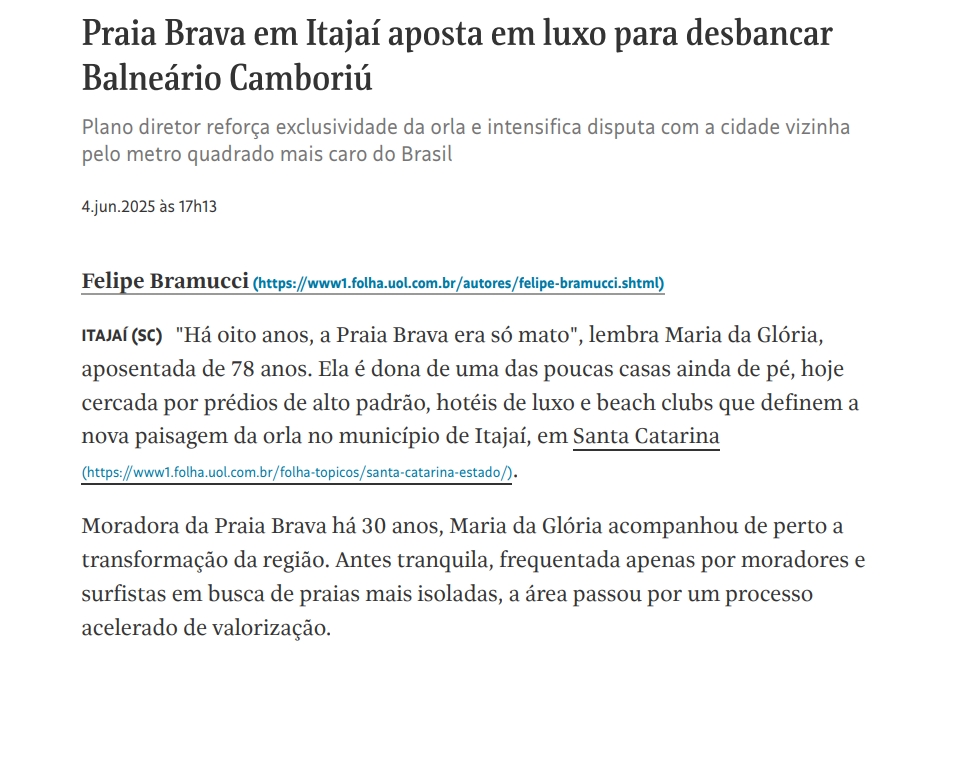 Praia Brava em Itajaí aposta em luxo para desbancar Balneário Camboriú

Plano diretor reforça exclusividade da orla e intensifica disputa com a cidade vizinha pelo metro quadrado mais caro do Brasil

4.jun.2025 às 17h13

Felipe Bramucci (https://www1.folha.uol.com.br/autores/felipe-bramucci.shtml)

ITAJAÍ (SC) "Há oito anos, a Praia Brava era só mato", lembra Maria da Glória, aposentada de 78 anos. Ela é dona de uma das poucas casas ainda de pé, hoje cercada por prédios de alto padrão, hotéis de luxo e beach clubs que definem a nova paisagem da orla no município de Itajaí, em Santa Catarina (https://www1.folha.uol.com.br/folha-topicos/santa-catarina-estado/).

Moradora da Praia Brava há 30 anos, Maria da Glória acompanhou de perto a transformação da região. Antes tranquila, frequentada apenas por moradores e surfistas em busca de praias mais isoladas, a área passou por um processo acelerado de valorização.